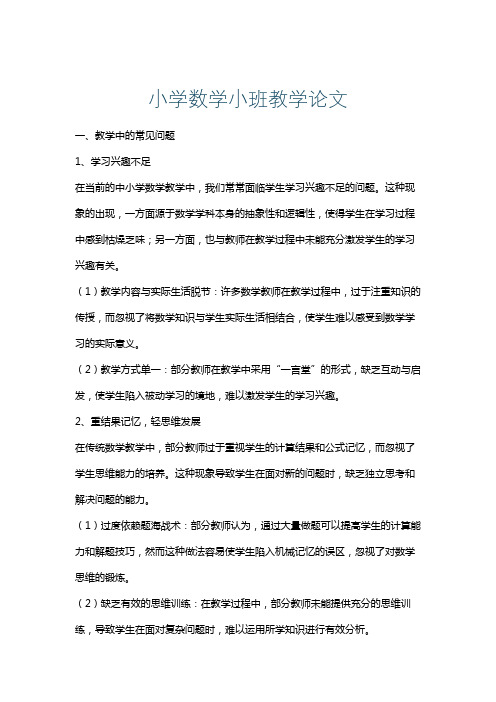 小学数学小班教学论文

一、教学中的常见问题

1、学习兴趣不足

在当前的中小学数学教学中，我们常常面临学生学习兴趣不足的问题。这种现象的出现，一方面源于数学学科本身的抽象性和逻辑性，使得学生在学习过程中感到枯燥乏味；另一方面，也与教师在教学过程中未能充分激发学生的学习兴趣有关。

（1）教学内容与实际生活脱节：许多数学教师在教学过程中，过于注重知识的传授，而忽视了将数学知识与学生实际生活相结合，使学生难以感受到数学学习的实际意义。

（2）教学方式单一：部分教师在教学中采用“一言堂”的形式，缺乏互动与启发，使学生陷入被动学习的境地，难以激发学生的学习兴趣。

2、重结果记忆，轻思维发展

在传统数学教学中，部分教师过于重视学生的计算结果和公式记忆，而忽视了学生思维能力的培养。这种现象导致学生在面对新的问题时，缺乏独立思考和解决问题的能力。

（1）过度依赖题海战术：部分教师认为，通过大量做题可以提高学生的计算能力和解题技巧，然而这种做法容易使学生陷入机械记忆的误区，忽视了对数学思维的锻炼。

（2）缺乏有效的思维训练：在教学过程中，部分教师未能提供充分的思维训练，导致学生在面对复杂问题时，难以运用所学知识进行有效分析。